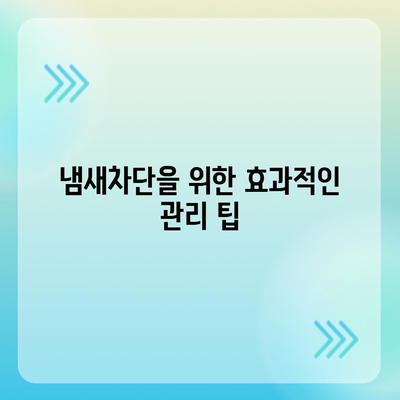 냄새차단을 위한 효과적인 관리 팁